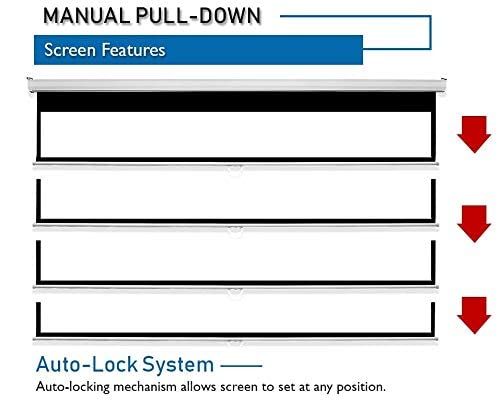 MANUAL PULL-DOWN

Screen Features

Auto-Lock System

Auto-locking mechanism allows screen to set at any position.